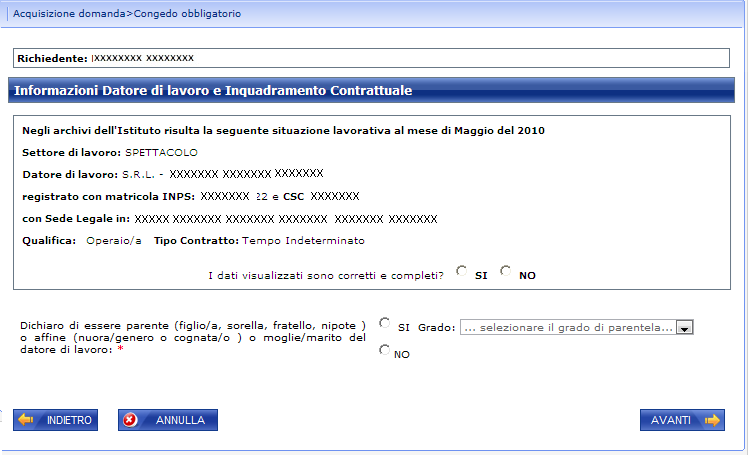 Acquisizione domanda>Congedo obbligatorio

Richiedente: IXXXXXXXX XXXXXXXX

Informazioni Datore di lavoro e Inquadramento Contrattuale

Negli archivi dell'Istituto risulta la seguente situazione lavorativa al mese di Maggio del 2010

Settore di lavoro: SPETTACOLO

Datore di lavoro: S.R.L. - XXXXXXX XXXXXXX XXXXXXX

registrato con matricola INPS: XXXXXXX 22 e CSC XXXXXXX

con Sede Legale in: XXXXX XXXXXXX XXXXXXX XXXXXXX XXXXXXX XXXXXXX

Qualifica: Operaio/a Tipo Contratto: Tempo Indeterminato

I dati visualizzati sono corretti e completi? SI NO

Dichiaro di essere parente (figlio/a, sorella, fratello, nipote ) o affine (nuora/genero o cognata/o ) o moglie/marito del datore di lavoro: * SI Grado: ... selezionare il grado di parentela... NO

INDIETRO ANNULLA AVANTI